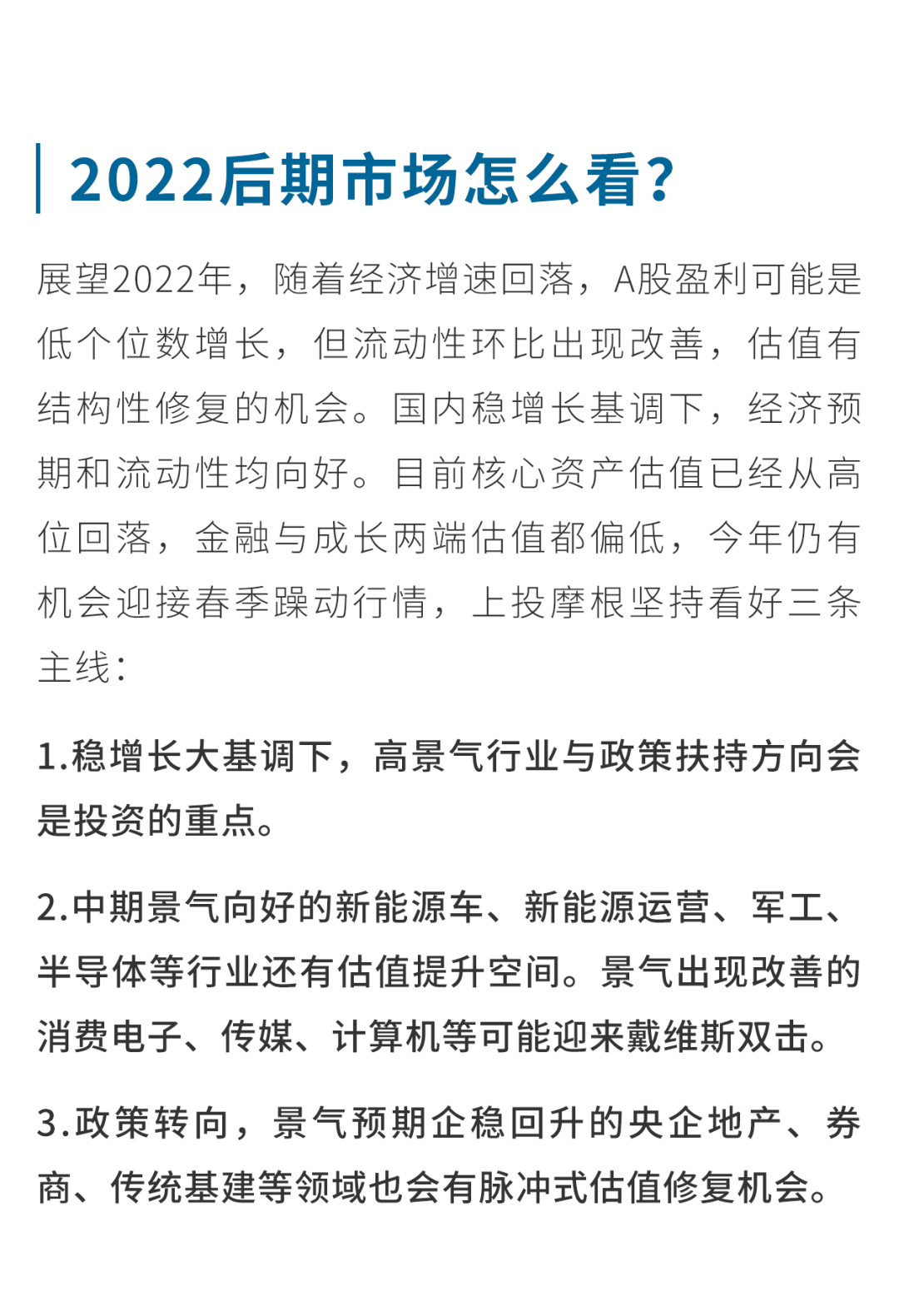 2022后期市场怎么看?

展望2022年，随着经济增速回落，A股盈利可能是低个位数增长，但流动性环比出现改善，估值有结构性修复的机会。国内稳增长基调下，经济预期和流动性均向好。目前核心资产估值已经从高位回落，金融与成长两端估值都偏低，今年仍有机会迎接春季躁动行情，上投摩根坚持看好三条主线：

1.稳增长大基调下，高景气行业与政策扶持方向会是投资的重点。

2.中期景气向好的新能源车、新能源运营、军工、半导体等行业还有估值提升空间。景气出现改善的消费电子、传媒、计算机等可能迎来戴维斯双击。

3.政策转向，景气预期企稳回升的央企地产、券商、传统基建等领域也会有脉冲式估值修复机会。